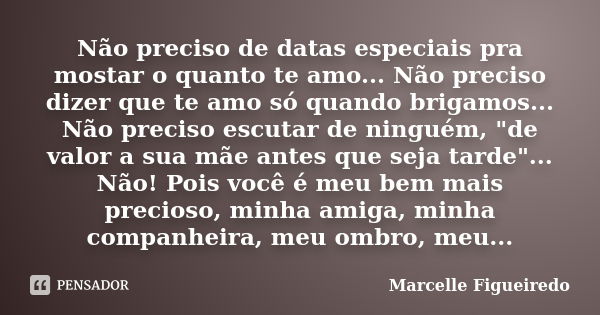 Não preciso de datas especiais pra mostar o quanto te amo... Não preciso dizer que te amo só quando brigamos... Não preciso escutar de ninguém, "de valor a sua mãe antes que seja tarde"... Não! Pois você é meu bem mais precioso, minha amiga, minha companheira, meu ombro, meu...

PENSADOR

Marcelle Figueiredo